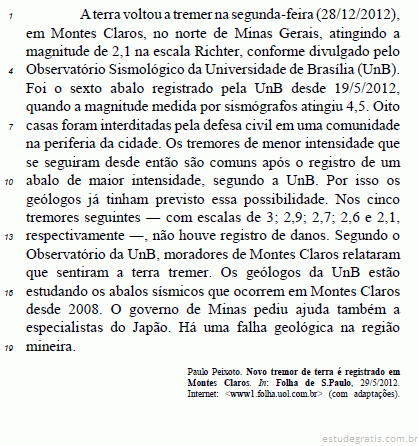 1 A terra voltou a tremer na segunda-feira (28/12/2012), em Montes Claros, no norte de Minas Gerais, atingindo a magnitude de 2,1 na escala Richter, conforme divulgado pelo 4 Observatório Sismológico da Universidade de Brasília (UnB). Foi o sexto abalo registrado pela UnB desde 19/5/2012, quando a magnitude medida por sismógrafos atingiu 4,5. Oito 7 casas foram interditadas pela defesa civil em uma comunidade na periferia da cidade. Os tremores de menor intensidade que se seguiram desde então são comuns após o registro de um 10 abalo de maior intensidade, segundo a UnB. Por isso os geólogos já tinham previsto essa possibilidade. Nos cinco tremores seguintes — com escalas de 3; 2,9; 2,7; 2,6 e 2,1, 13 respectivamente —, não houve registro de danos. Segundo o Observatório da UnB, moradores de Montes Claros relataram que sentiram a terra tremer. Os geólogos da UnB estão 16 estudando os abalos sísmicos que ocorrem em Montes Claros desde 2008. O governo de Minas pediu ajuda também a especialistas do Japão. Há uma falha geológica na região 19 mineira.

Paulo Peixoto. Novo tremor de terra é registrado em Montes Claros. In: Folha de S.Paulo, 29/5/2012. Internet: <www1.folha.uol.com.br> (com adaptações).

estudegratis.com.br